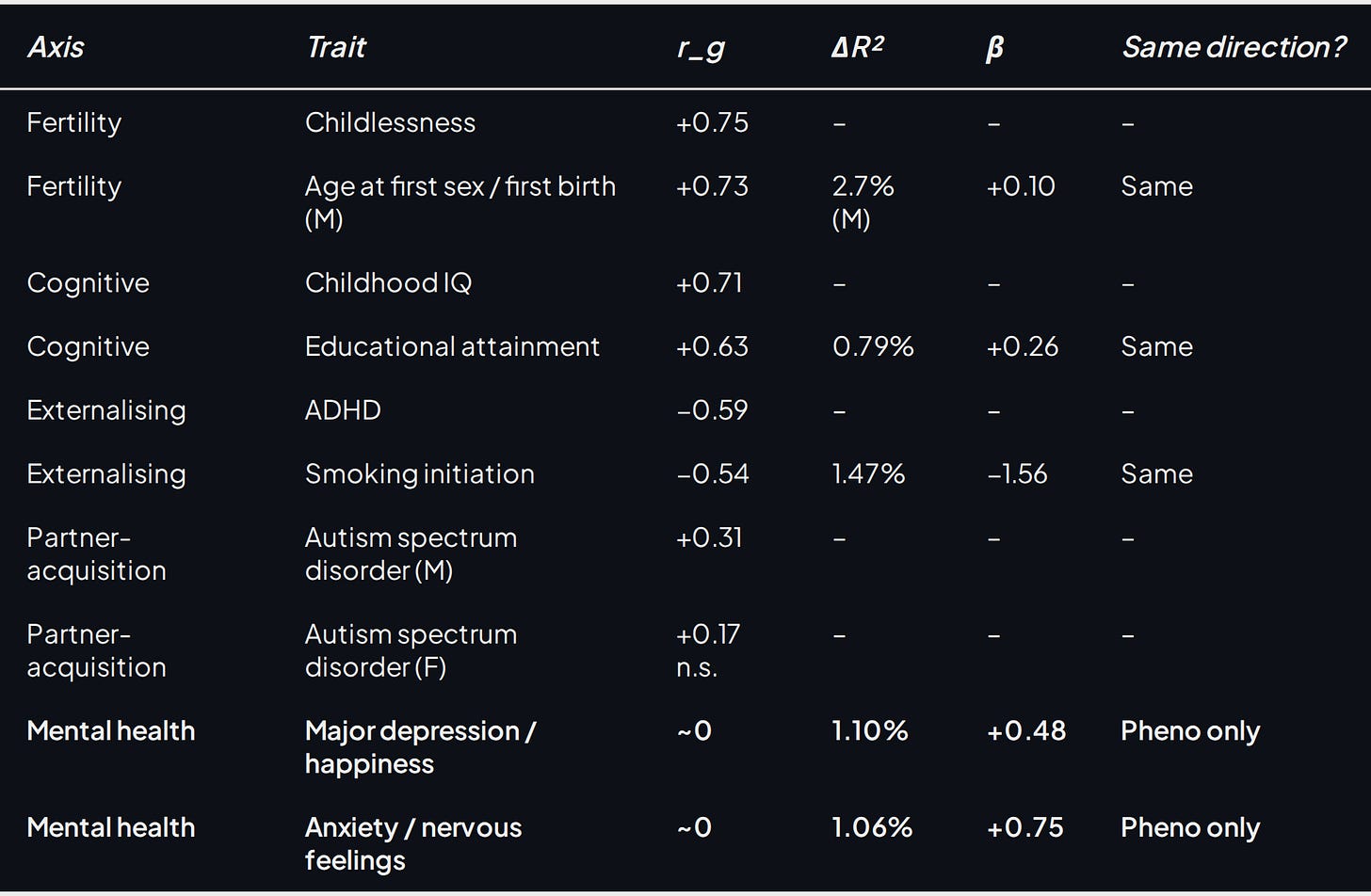 | Axis | Trait | r_g | ΔR² | β | Same direction? |
|---|---|---|---|---|---|
| Fertility | Childlessness | +0.75 | – | – | – |
| Fertility | Age at first sex / first birth (M) | +0.73 | 2.7% (M) | +0.10 | Same |
| Cognitive | Childhood IQ | +0.71 | – | – | – |
| Cognitive | Educational attainment | +0.63 | 0.79% | +0.26 | Same |
| Externalising | ADHD | –0.59 | – | – | – |
| Externalising | Smoking initiation | –0.54 | 1.47% | –1.56 | Same |
| Partner-acquisition | Autism spectrum disorder (M) | +0.31 | – | – | – |
| Partner-acquisition | Autism spectrum disorder (F) | +0.17 n.s. | – | – | – |
| Mental health | Major depression / happiness | ~0 | 1.10% | +0.48 | Pheno only |
| Mental health | Anxiety / nervous feelings | ~0 | 1.06% | +0.75 | Pheno only |